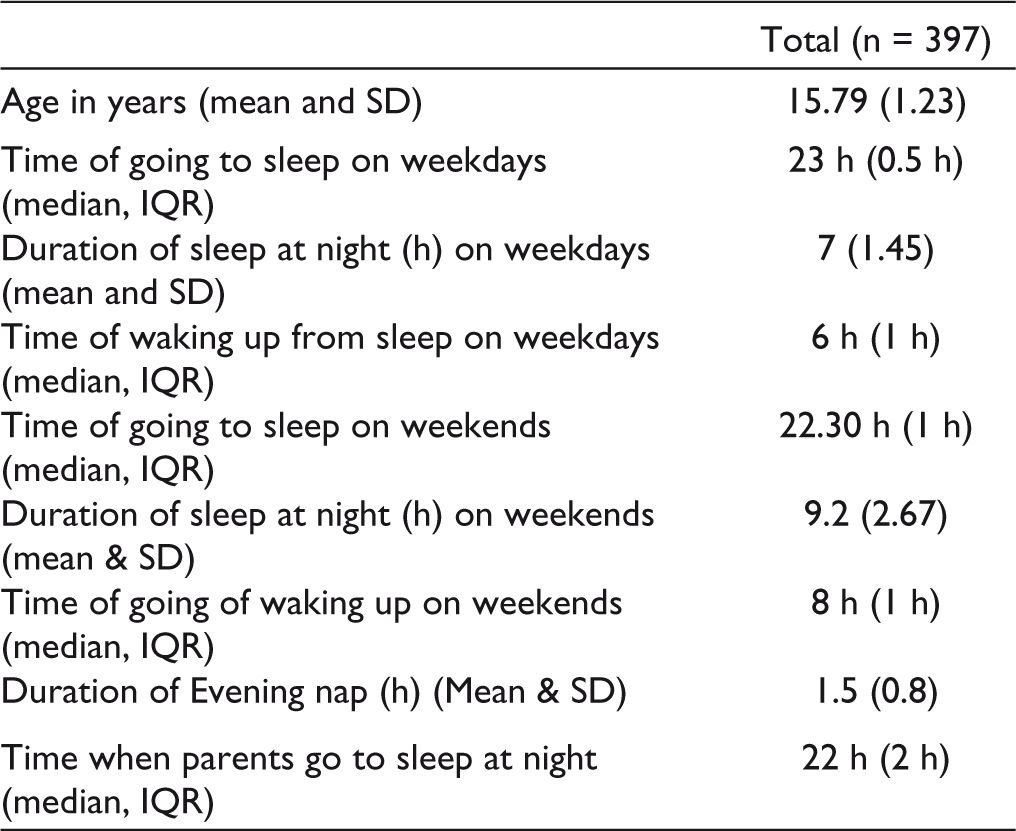 |  | Total (n = 397) |
|---|---|
| Age in years (mean and SD) | 15.79 (1.23) |
| Time of going to sleep on weekdays (median, IQR) | 23 h (0.5 h) |
| Duration of sleep at night (h) on weekdays (mean and SD) | 7 (1.45) |
| Time of waking up from sleep on weekdays (median, IQR) | 6 h (1 h) |
| Time of going to sleep on weekends (median, IQR) | 22.30 h (1 h) |
| Duration of sleep at night (h) on weekends (mean & SD) | 9.2 (2.67) |
| Time of going of waking up on weekends (median, IQR) | 8 h (1 h) |
| Duration of Evening nap (h) (Mean & SD) | 1.5 (0.8) |
| Time when parents go to sleep at night (median, IQR) | 22 h (2 h) |